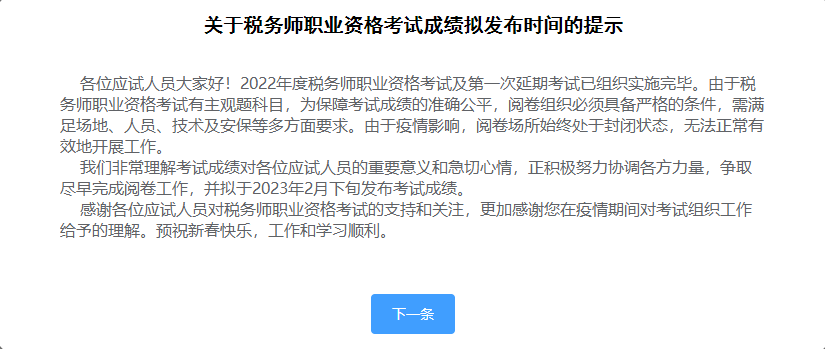 关于税务师职业资格考试成绩拟发布时间的提示

各位应试人员大家好！2022年度税务师职业资格考试及第一次延期考试已组织实施完毕。由于税务师职业资格考试有主观题科目，为保障考试成绩的准确公平，阅卷组织必须具备严格的条件，需满足场地、人员、技术及安保等多方面要求。由于疫情影响，阅卷场所始终处于封闭状态，无法正常有效地开展工作。

我们非常理解考试成绩对各位应试人员的重要意义和急切心情，正积极努力协调各方力量，争取尽早完成阅卷工作，并拟于2023年2月下旬发布考试成绩。

感谢各位应试人员对税务师职业资格考试的支持和关注，更加感谢您在疫情期间对考试组织工作给予的理解。预祝新春快乐，工作和学习顺利。

下一条